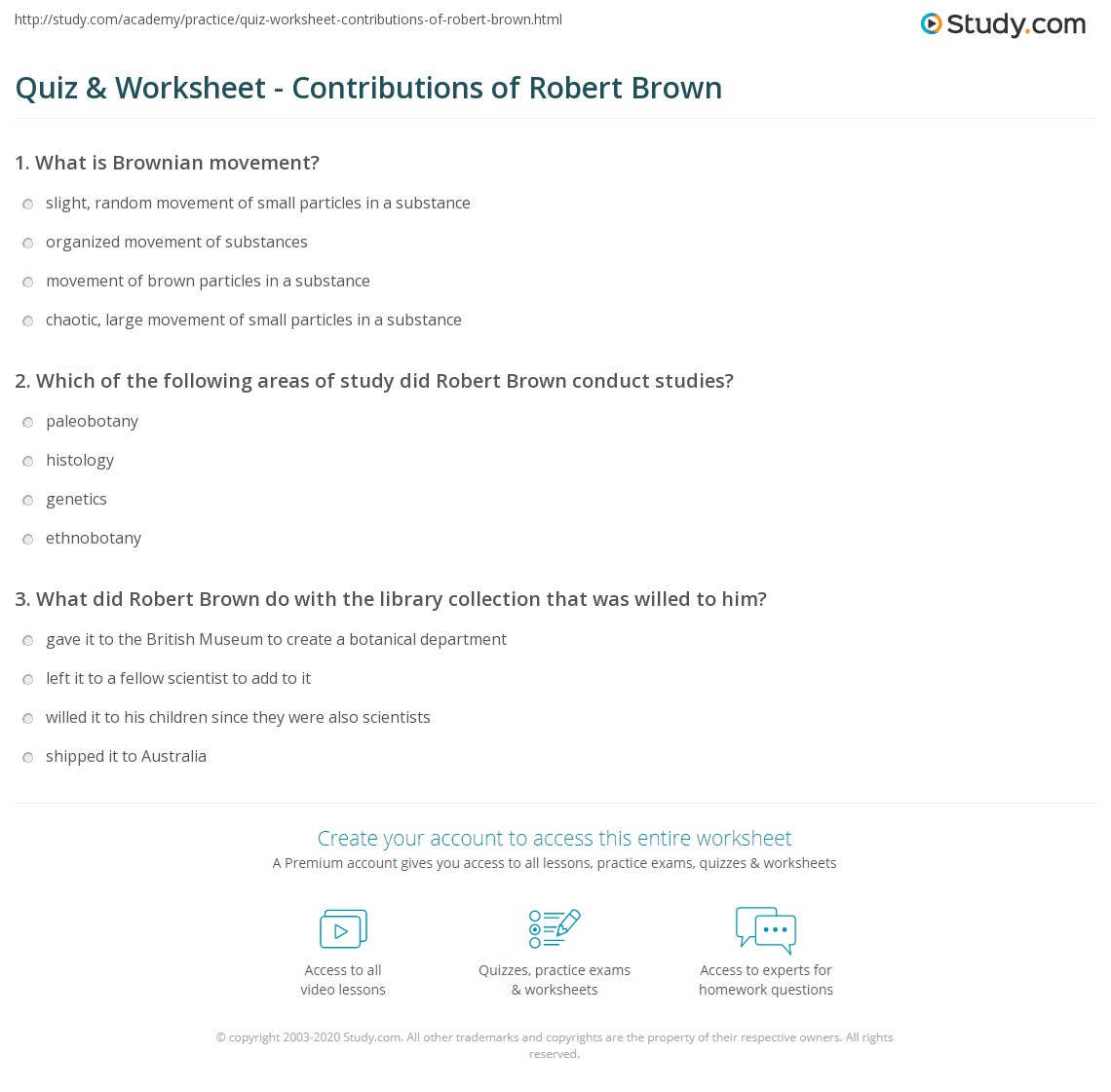 http://study.com/academy/practice/quiz-worksheet-contributions-of-robert-brown.html

Study.com

Quiz & Worksheet - Contributions of Robert Brown

1. What is Brownian movement?

slight, random movement of small particles in a substance

organized movement of substances

movement of brown particles in a substance

chaotic, large movement of small particles in a substance

2. Which of the following areas of study did Robert Brown conduct studies?

paleobotany

histology

genetics

ethnobotany

3. What did Robert Brown do with the library collection that was willed to him?

gave it to the British Museum to create a botanical department

left it to a fellow scientist to add to it

willed it to his children since they were also scientists

shipped it to Australia

Create your account to access this entire worksheet

A Premium account gives you access to all lessons, practice exams, quizzes & worksheets

Access to all video lessons

Quizzes, practice exams & worksheets

Access to experts for homework questions

© copyright 2003-2020 Study.com. All other trademarks and copyrights are the property of their respective owners. All rights reserved.